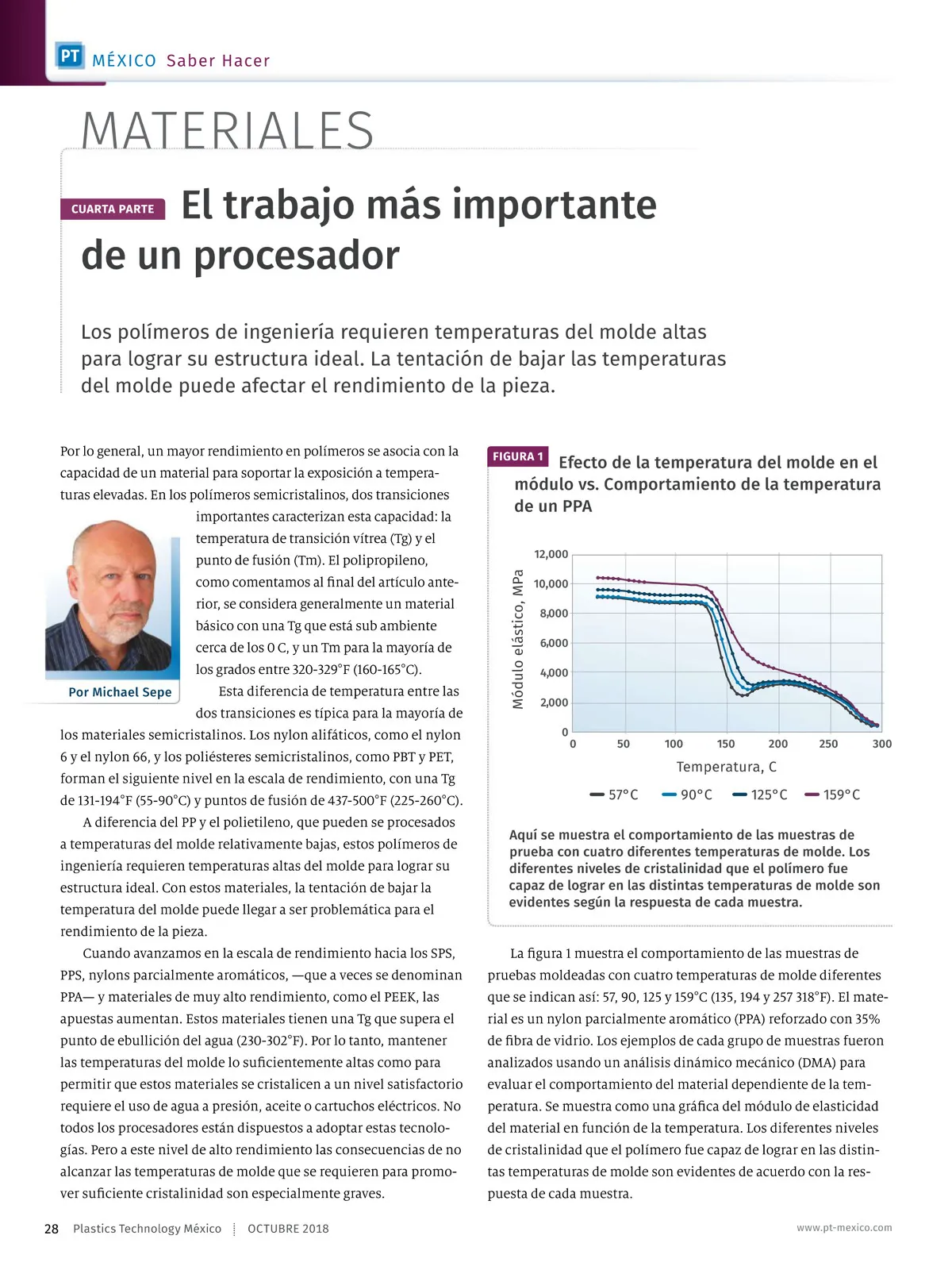 PT MÉXICO Saber Hacer

MATERIALES

CUARTA PARTE El trabajo más importante de un procesador

Los polímeros de ingeniería requieren temperaturas del molde altas para lograr su estructura ideal. La tentación de bajar las temperaturas del molde puede afectar el rendimiento de la pieza.

Por lo general, un mayor rendimiento en polímeros se asocia con la capacidad de un material para soportar la exposición a temperaturas elevadas. En los polímeros semicristalinos, dos transiciones importantes caracterizan esta capacidad: la temperatura de transición vítrea (Tg) y el punto de fusión (Tm). El polipropileno, como comentamos al final del artículo anterior, se considera generalmente un material básico con una Tg que está sub ambiente cerca de los 0 C, y un Tm para la mayoría de los grados entre 320-329°F (160-165°C).

Por Michael Sepe

Esta diferencia de temperatura entre las dos transiciones es típica para la mayoría de los materiales semicristalinos. Los nylon alifáticos, como el nylon 6 y el nylon 66, y los poliésteres semicristalinos, como PBT y PET, forman el siguiente nivel en la escala de rendimiento, con una Tg de 131-194°F (55-90°C) y puntos de fusión de 437-500°F (225-260°C).

A diferencia del PP y el polietileno, que pueden se procesados a temperaturas del molde relativamente bajas, estos polímeros de ingeniería requieren temperaturas altas del molde para lograr su estructura ideal. Con estos materiales, la tentación de bajar la temperatura del molde puede llegar a ser problemática para el rendimiento de la pieza.

Cuando avanzamos en la escala de rendimiento hacia los SPS, PPS, nylons parcialmente aromáticos, —que a veces se denominan PPA— y materiales de muy alto rendimiento, como el PEEK, las apuestas aumentan. Estos materiales tienen una Tg que supera el punto de ebullición del agua (230-302°F). Por lo tanto, mantener las temperaturas del molde lo suficientemente altas como para permitir que estos materiales se cristalicen a un nivel satisfactorio requiere el uso de agua a presión, aceite o cartuchos eléctricos. No todos los procesadores están dispuestos a adoptar estas tecnologías. Pero a este nivel de alto rendimiento las consecuencias de no alcanzar las temperaturas de molde que se requieren para promover suficiente cristalinidad son especialmente graves.

FIGURA 1 Efecto de la temperatura del molde en el módulo vs. Comportamiento de la temperatura de un PPA

Módulo elástico, MPa
12,000
10,000
8,000
6,000
4,000
2,000
0
0 50 100 150 200 250 300
Temperatura, C
57°C 90°C 125°C 159°C

Aquí se muestra el comportamiento de las muestras de prueba con cuatro diferentes temperaturas de molde. Los diferentes niveles de cristalinidad que el polímero fue capaz de lograr en las distintas temperaturas de molde son evidentes según la respuesta de cada muestra.

La figura 1 muestra el comportamiento de las muestras de pruebas moldeadas con cuatro temperaturas de molde diferentes que se indican así: 57, 90, 125 y 159°C (135, 194 y 257 318°F). El material es un nylon parcialmente aromático (PPA) reforzado con 35% de fibra de vidrio. Los ejemplos de cada grupo de muestras fueron analizados usando un análisis dinámico mecánico (DMA) para evaluar el comportamiento del material dependiente de la temperatura. Se muestra como una gráfica del módulo de elasticidad del material en función de la temperatura. Los diferentes niveles de cristalinidad que el polímero fue capaz de lograr en las distintas temperaturas de molde son evidentes de acuerdo con la respuesta de cada muestra.

28 Plastics Technology México OCTUBRE 2018 www.pt-mexico.com